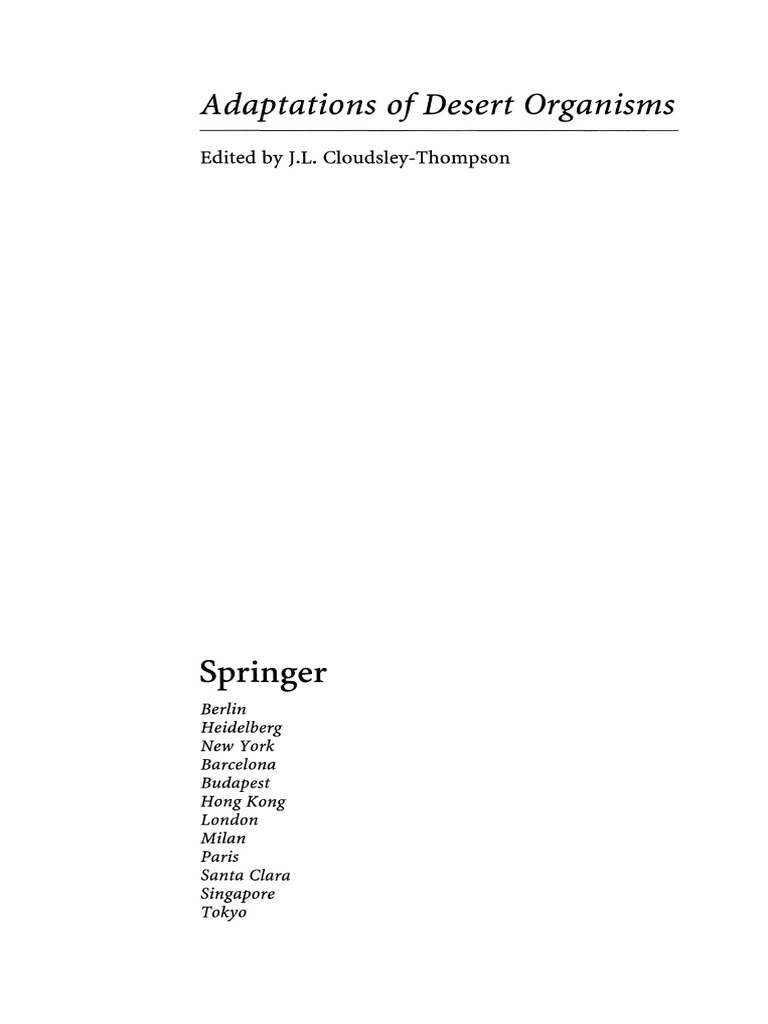 Adaptations of Desert Organisms

Edited by J.L. Cloudsley-Thompson

Springer

Berlin
Heidelberg
New York
Barcelona
Budapest
Hong Kong
London
Milan
Paris
Santa Clara
Singapore
Tokyo